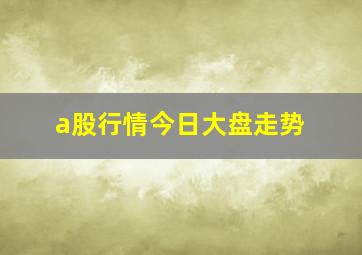 a股行情今日大盘走势